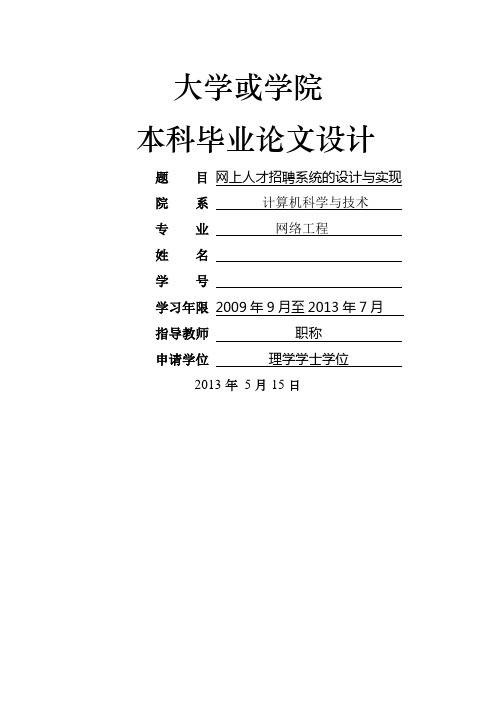 大学或学院

本科毕业论文设计

题　　目 网上人才招聘系统的设计与实现

院　　系 计算机科学与技术

专　　业 网络工程

姓　　名

学　　号

学习年限 2009 年 9 月至 2013 年 7 月

指导教师 职称

申请学位 理学学士学位

2013 年 5 月 15 日